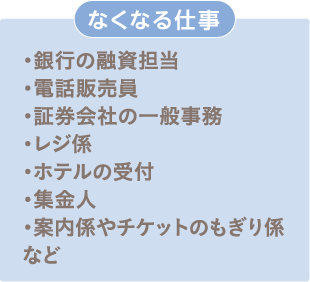 なくなる仕事

・銀行の融資担当
・電話販売員
・証券会社の一般事務
・レジ係
・ホテルの受付
・集金人
・案内係やチケットのもぎり係
など